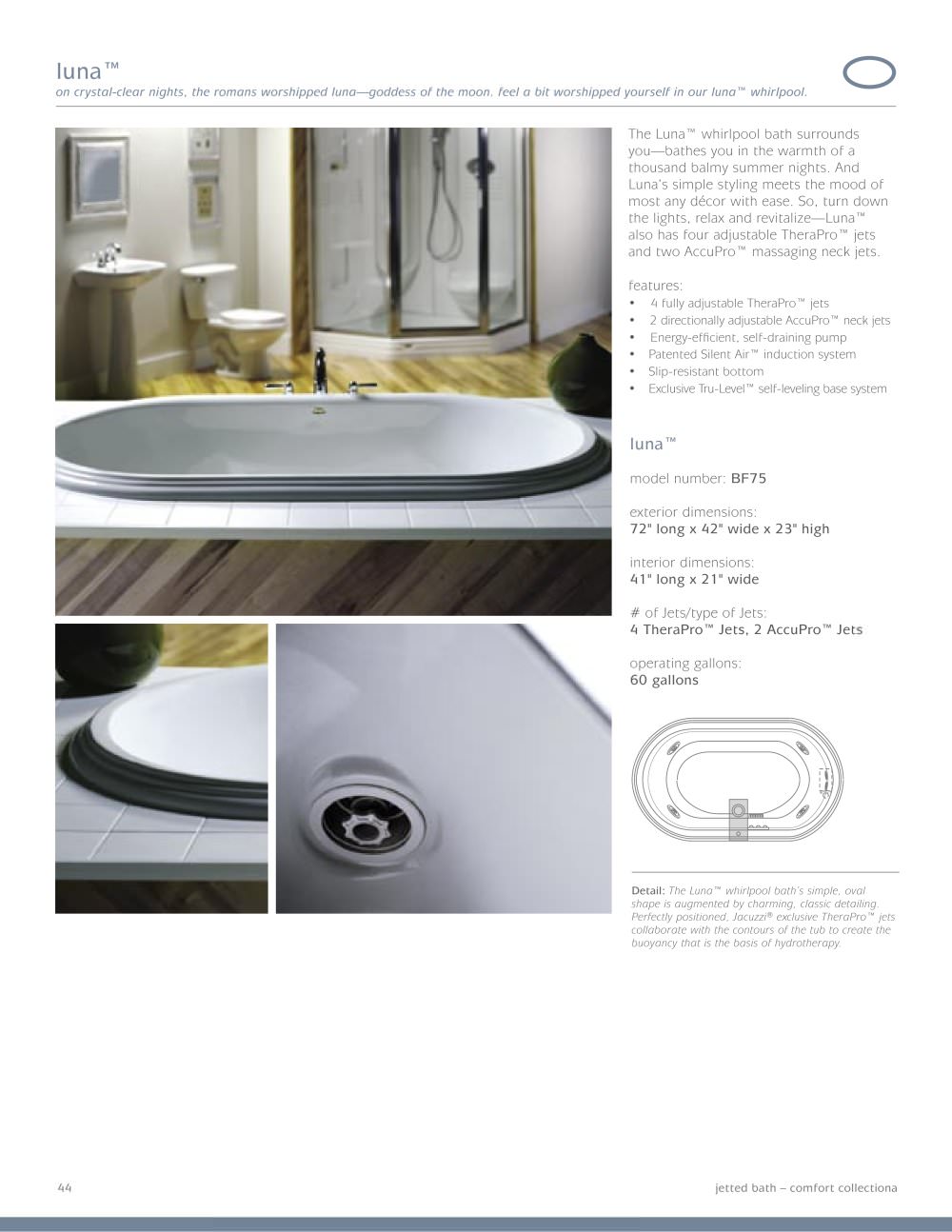 luna™

on crystal-clear nights, the romans worshipped luna—goddess of the moon. feel a bit worshipped yourself in our luna™ whirlpool.

The Luna™ whirlpool bath surrounds you—bathes you in the warmth of a thousand balmy summer nights. And Luna's simple styling meets the mood of most any décor with ease. So, turn down the lights, relax and revitalize—Luna™ also has four adjustable TheraPro™ jets and two AccuPro™ massaging neck jets.

features:
• 4 fully adjustable TheraPro™ jets
• 2 directionally adjustable AccuPro™ neck jets
• Energy-efficient, self-draining pump
• Patented Silent Air™ induction system
• Slip-resistant bottom
• Exclusive Tru-Level™ self-leveling base system

luna™

model number: BF75

exterior dimensions:
72" long x 42" wide x 23" high

interior dimensions:
41" long x 21" wide

# of Jets/type of Jets:
4 TheraPro™ Jets, 2 AccuPro™ Jets

operating gallons:
60 gallons

Detail: The Luna™ whirlpool bath's simple, oval shape is augmented by charming, classic detailing. Perfectly positioned, Jacuzzi® exclusive TheraPro™ jets collaborate with the contours of the tub to create the buoyancy that is the basis of hydrotherapy.

44

jetted bath – comfort collectiona